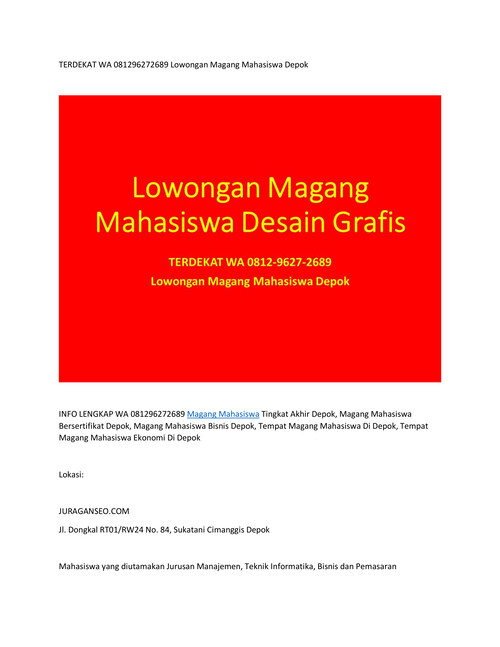 TERDEKAT WA 081296272689 Lowongan Magang Mahasiswa Depok

Lowongan Magang Mahasiswa Desain Grafis

TERDEKAT WA 0812-9627-2689
Lowongan Magang Mahasiswa Depok

INFO LENGKAP WA 081296272689 Magang Mahasiswa Tingkat Akhir Depok, Magang Mahasiswa Bersertifikat Depok, Magang Mahasiswa Bisnis Depok, Tempat Magang Mahasiswa Di Depok, Tempat Magang Mahasiswa Ekonomi Di Depok

Lokasi:

JURAGANSEO.COM

Jl. Dongkal RT01/RW24 No. 84, Sukatani Cimanggis Depok

Mahasiswa yang diutamakan Jurusan Manajemen, Teknik Informatika, Bisnis dan Pemasaran